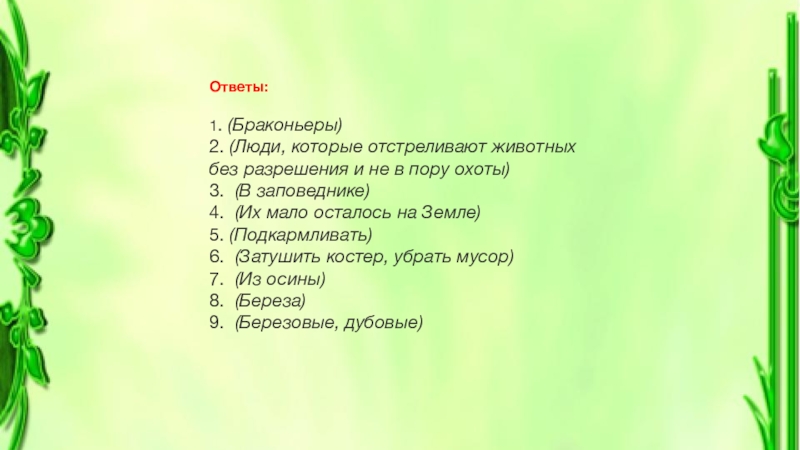 Ответы:

1. (Браконьеры)
2. (Люди, которые отстреливают животных без разрешения и не в пору охоты)
3. (В заповеднике)
4. (Их мало осталось на Земле)
5. (Подкармливать)
6. (Затушить костер, убрать мусор)
7. (Из осины)
8. (Береза)
9. (Березовые, дубовые)